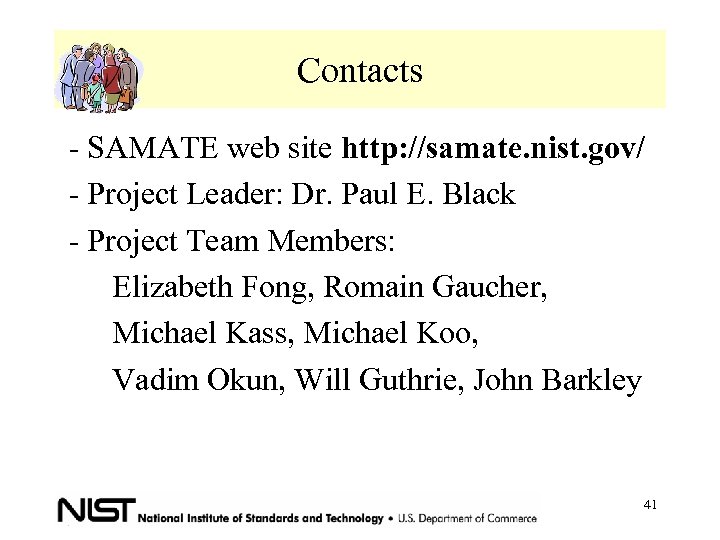 Contacts

- SAMATE web site http://samate.nist.gov/
- Project Leader: Dr. Paul E. Black
- Project Team Members:
Elizabeth Fong, Romain Gaucher,
Michael Kass, Michael Koo,
Vadim Okun, Will Guthrie, John Barkley

NIST National Institute of Standards and Technology • U.S. Department of Commerce

41